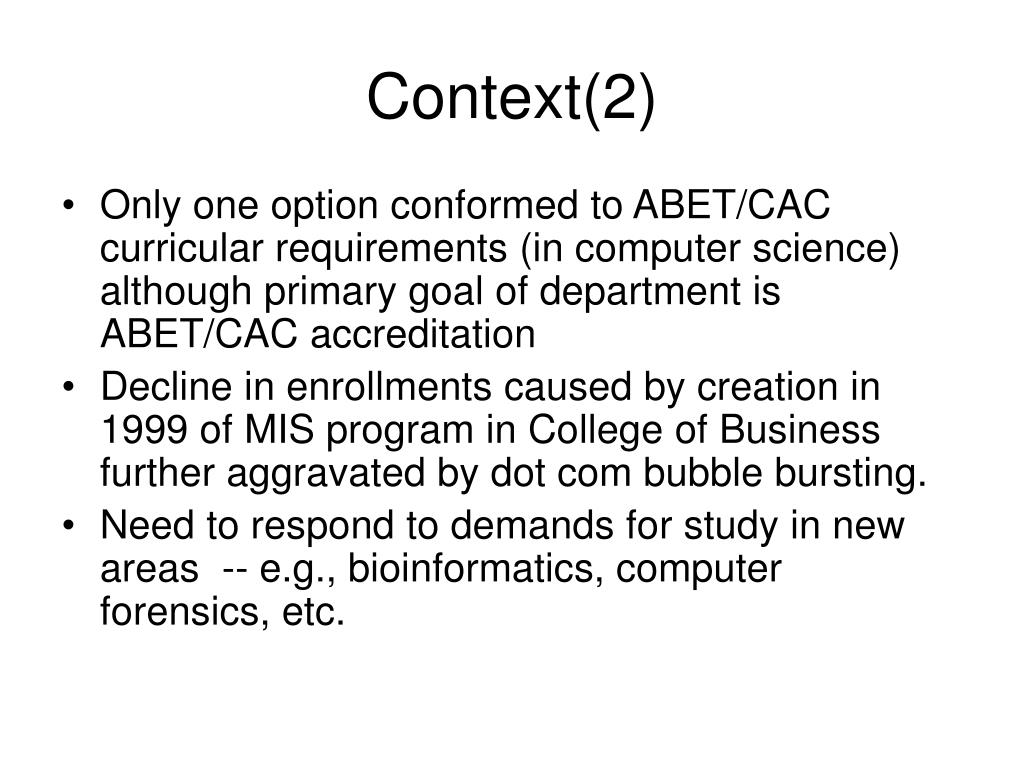 Context(2)

• Only one option conformed to ABET/CAC curricular requirements (in computer science) although primary goal of department is ABET/CAC accreditation
• Decline in enrollments caused by creation in 1999 of MIS program in College of Business further aggravated by dot com bubble bursting.
• Need to respond to demands for study in new areas -- e.g., bioinformatics, computer forensics, etc.